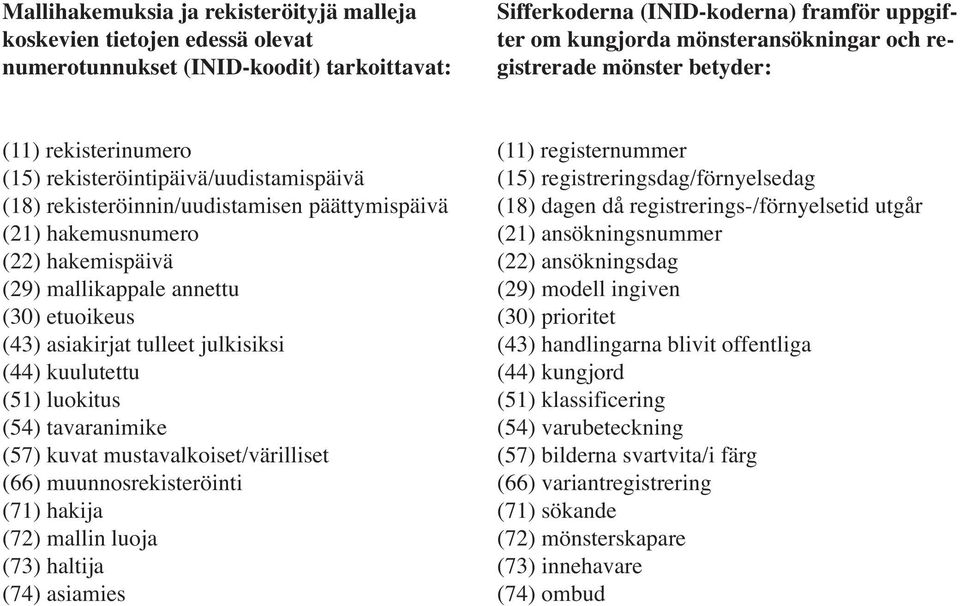 Mallihakemuksia ja rekisteröityjä malleja koskevien tietojen edessä olevat numerotunnukset (INID-koodit) tarkoittavat:

(11) rekisterinumero
(15) rekisteröintipäivä/uudistamispäivä
(18) rekisteröinnin/uudistamisen päättymispäivä
(21) hakemusnumero
(22) hakemispäivä
(29) mallikappale annettu
(30) etuoikeus
(43) asiakirjat tulleet julkisiksi
(44) kuulutettu
(51) luokitus
(54) tavaranimike
(57) kuvat mustavalkoiset/värilliset
(66) muunnosrekisteröinti
(71) hakija
(72) mallin luoja
(73) haltija
(74) asiamies

Sifferkoderna (INID-koderna) framför uppgifter om kungjorda mönsteransökningar och registrerade mönster betyder:

(11) registernummer
(15) registreringsdag/förnyelsedag
(18) dagen då registrerings-/förnyelsetid utgår
(21) ansökningsnummer
(22) ansökningsdag
(29) modell ingiven
(30) prioritet
(43) handlingarna blivit offentliga
(44) kungjord
(51) klassificering
(54) varubeteckning
(57) bilderna svartvita/i färg
(66) variantregistrering
(71) sökande
(72) mönsterskapare
(73) innehavare
(74) ombud